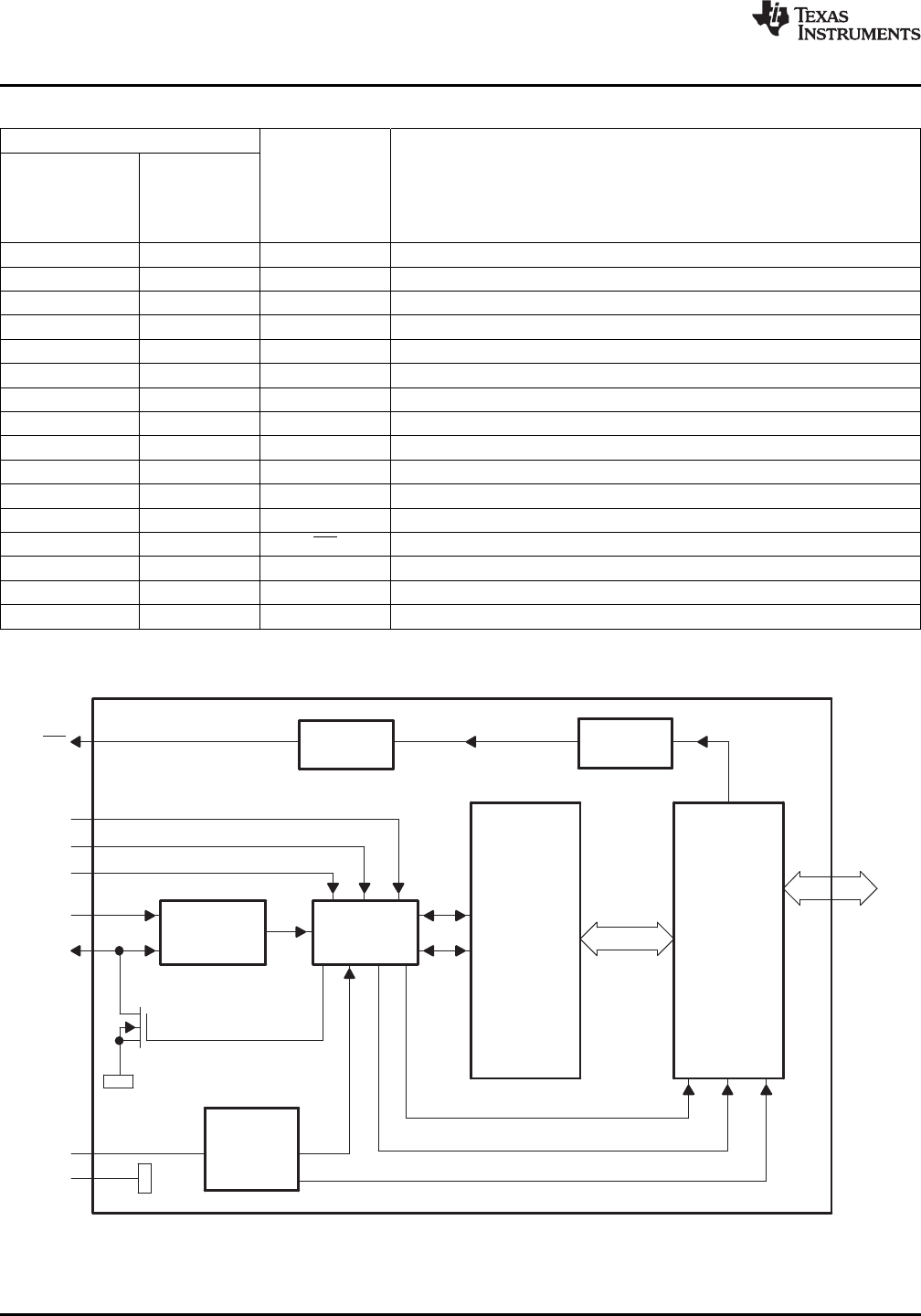 TEXAS INSTRUMENTS